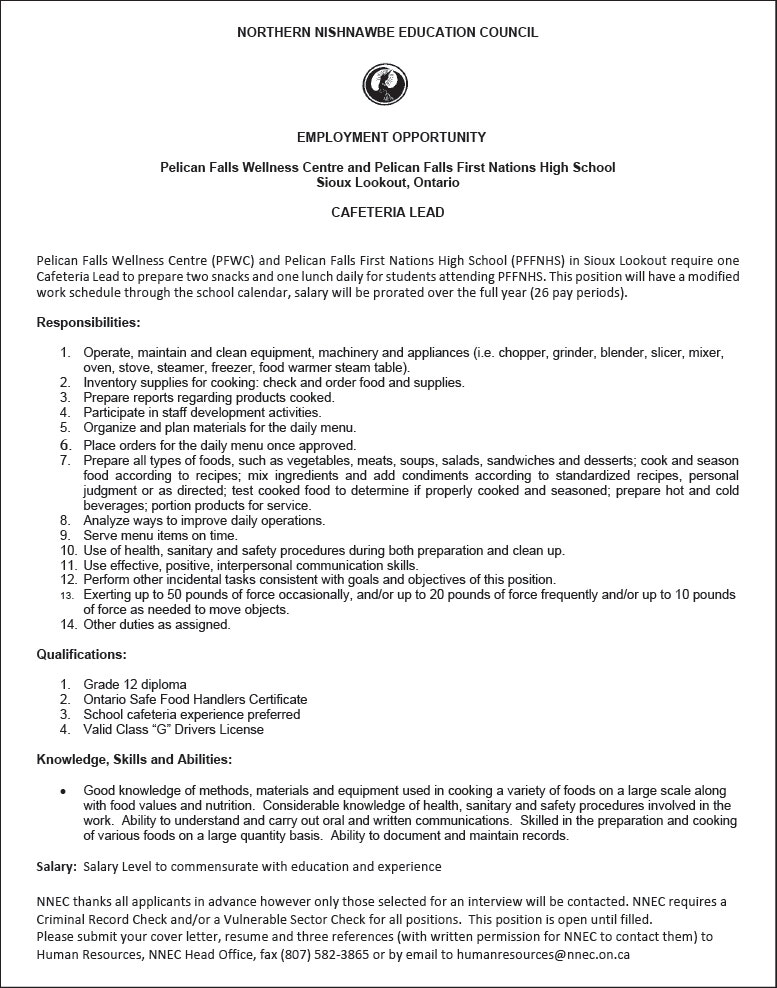 NORTHERN NISHNAWBE EDUCATION COUNCIL

EMPLOYMENT OPPORTUNITY

Pelican Falls Wellness Centre and Pelican Falls First Nations High School
Sioux Lookout, Ontario

CAFETERIA LEAD

Pelican Falls Wellness Centre (PFWC) and Pelican Falls First Nations High School (PFFNHS) in Sioux Lookout require one Cafeteria Lead to prepare two snacks and one lunch daily for students attending PFFNHS. This position will have a modified work schedule through the school calendar, salary will be prorated over the full year (26 pay periods).

Responsibilities:

1. Operate, maintain and clean equipment, machinery and appliances (i.e. chopper, grinder, blender, slicer, mixer, oven, stove, steamer, freezer, food warmer steam table).
2. Inventory supplies for cooking: check and order food and supplies.
3. Prepare reports regarding products cooked.
4. Participate in staff development activities.
5. Organize and plan materials for the daily menu.
6. Place orders for the daily menu once approved.
7. Prepare all types of foods, such as vegetables, meats, soups, salads, sandwiches and desserts; cook and season food according to recipes; mix ingredients and add condiments according to standardized recipes, personal judgment or as directed; test cooked food to determine if properly cooked and seasoned; prepare hot and cold beverages; portion products for service.
8. Analyze ways to improve daily operations.
9. Serve menu items on time.
10. Use of health, sanitary and safety procedures during both preparation and clean up.
11. Use effective, positive, interpersonal communication skills.
12. Perform other incidental tasks consistent with goals and objectives of this position.
13. Exerting up to 50 pounds of force occasionally, and/or up to 20 pounds of force frequently and/or up to 10 pounds of force as needed to move objects.
14. Other duties as assigned.

Qualifications:

1. Grade 12 diploma
2. Ontario Safe Food Handlers Certificate
3. School cafeteria experience preferred
4. Valid Class "G" Drivers License

Knowledge, Skills and Abilities:

• Good knowledge of methods, materials and equipment used in cooking a variety of foods on a large scale along with food values and nutrition. Considerable knowledge of health, sanitary and safety procedures involved in the work. Ability to understand and carry out oral and written communications. Skilled in the preparation and cooking of various foods on a large quantity basis. Ability to document and maintain records.

Salary: Salary Level to commensurate with education and experience

NNEC thanks all applicants in advance however only those selected for an interview will be contacted. NNEC requires a Criminal Record Check and/or a Vulnerable Sector Check for all positions. This position is open until filled.
Please submit your cover letter, resume and three references (with written permission for NNEC to contact them) to Human Resources, NNEC Head Office, fax (807) 582-3865 or by email to humanresources@nnec.on.ca